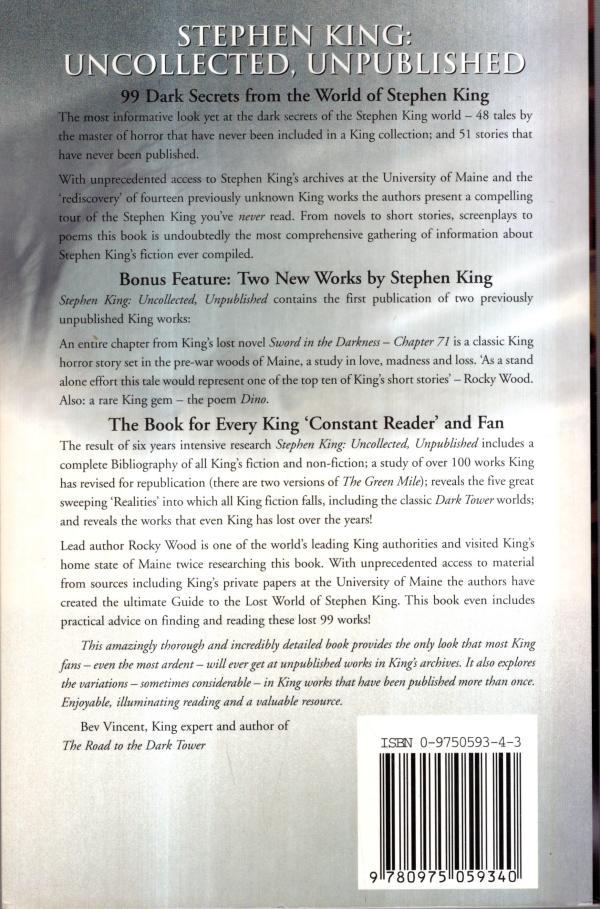 STEPHEN KING:
UNCOLLECTED, UNPUBLISHED

99 Dark Secrets from the World of Stephen King

The most informative look yet at the dark secrets of the Stephen King world – 48 tales by the master of horror that have never been included in a King collection; and 51 stories that have never been published.

With unprecedented access to Stephen King's archives at the University of Maine and the 'rediscovery' of fourteen previously unknown King works the authors present a compelling tour of the Stephen King you've never read. From novels to short stories, screenplays to poems this book is undoubtedly the most comprehensive gathering of information about Stephen King's fiction ever compiled.

Bonus Feature: Two New Works by Stephen King

Stephen King: Uncollected, Unpublished contains the first publication of two previously unpublished King works:

An entire chapter from King's lost novel Sword in the Darkness – Chapter 71 is a classic King horror story set in the pre-war woods of Maine, a study in love, madness and loss. 'As a stand alone effort this tale would represent one of the top ten of King's short stories' – Rocky Wood. Also: a rare King gem – the poem Dino.

The Book for Every King 'Constant Reader' and Fan

The result of six years intensive research Stephen King: Uncollected, Unpublished includes a complete Bibliography of all King's fiction and non-fiction; a study of over 100 works King has revised for republication (there are two versions of The Green Mile); reveals the five great sweeping 'Realities' into which all King fiction falls, including the classic Dark Tower worlds; and reveals the works that even King has lost over the years!

Lead author Rocky Wood is one of the world's leading King authorities and visited King's home state of Maine twice researching this book. With unprecedented access to material from sources including King's private papers at the University of Maine the authors have created the ultimate Guide to the Lost World of Stephen King. This book even includes practical advice on finding and reading these lost 99 works!

This amazingly thorough and incredibly detailed book provides the only look that most King fans – even the most ardent – will ever get at unpublished works in King's archives. It also explores the variations – sometimes considerable – in King works that have been published more than once. Enjoyable, illuminating reading and a valuable resource.

Bev Vincent, King expert and author of The Road to the Dark Tower

ISBN 0-9750593-4-3

9 780975 059340